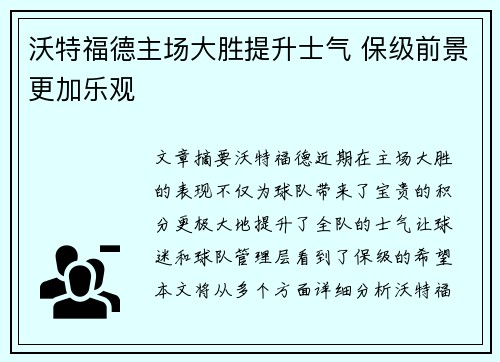 沃特福德主场大胜提升士气 保级前景更加乐观

文章摘要沃特福德近期在主场大胜的表现不仅为球队带来了宝贵的积分更极大地提升了全队的士气让球迷和球队管理层看到了保级的希望本文将从多个方面详细分析沃特福